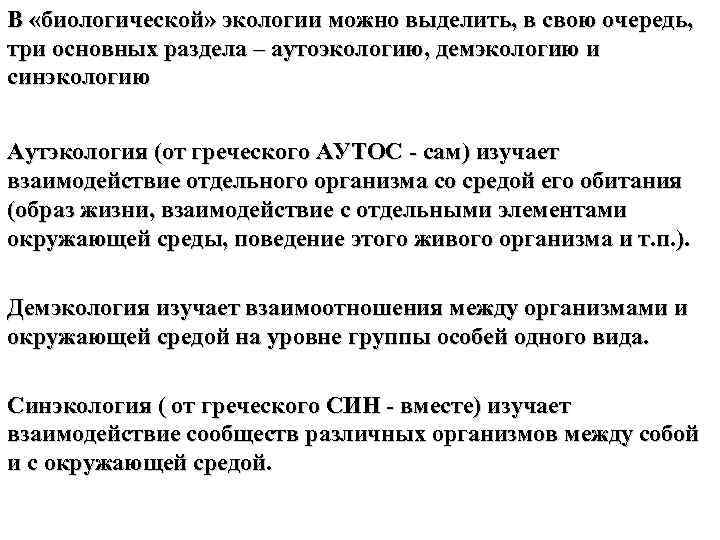 В «биологической» экологии можно выделить, в свою очередь, три основных раздела – аутоэкологию, демэкологию и синэкологию

Аутэкология (от греческого АУТОС - сам) изучает взаимодействие отдельного организма со средой его обитания (образ жизни, взаимодействие с отдельными элементами окружающей среды, поведение этого живого организма и т.п.).

Демэкология изучает взаимоотношения между организмами и окружающей средой на уровне группы особей одного вида.

Синэкология ( от греческого СИН - вместе) изучает взаимодействие сообществ различных организмов между собой и с окружающей средой.